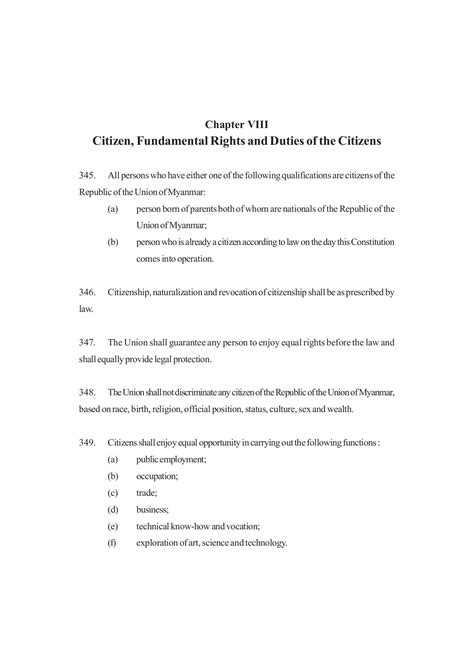 Chapter VIII
Citizen, Fundamental Rights and Duties of the Citizens

345. All persons who have either one of the following qualifications are citizens of the Republic of the Union of Myanmar:

(a) person born of parents both of whom are nationals of the Republic of the Union of Myanmar;

(b) person who is already a citizen according to law on the day this Constitution comes into operation.

346. Citizenship, naturalization and revocation of citizenship shall be as prescribed by law.

347. The Union shall guarantee any person to enjoy equal rights before the law and shall equally provide legal protection.

348. The Union shall not discriminate any citizen of the Republic of the Union of Myanmar, based on race, birth, religion, official position, status, culture, sex and wealth.

349. Citizens shall enjoy equal opportunity in carrying out the following functions :

(a) public employment;

(b) occupation;

(c) trade;

(d) business;

(e) technical know-how and vocation;

(f) exploration of art, science and technology.